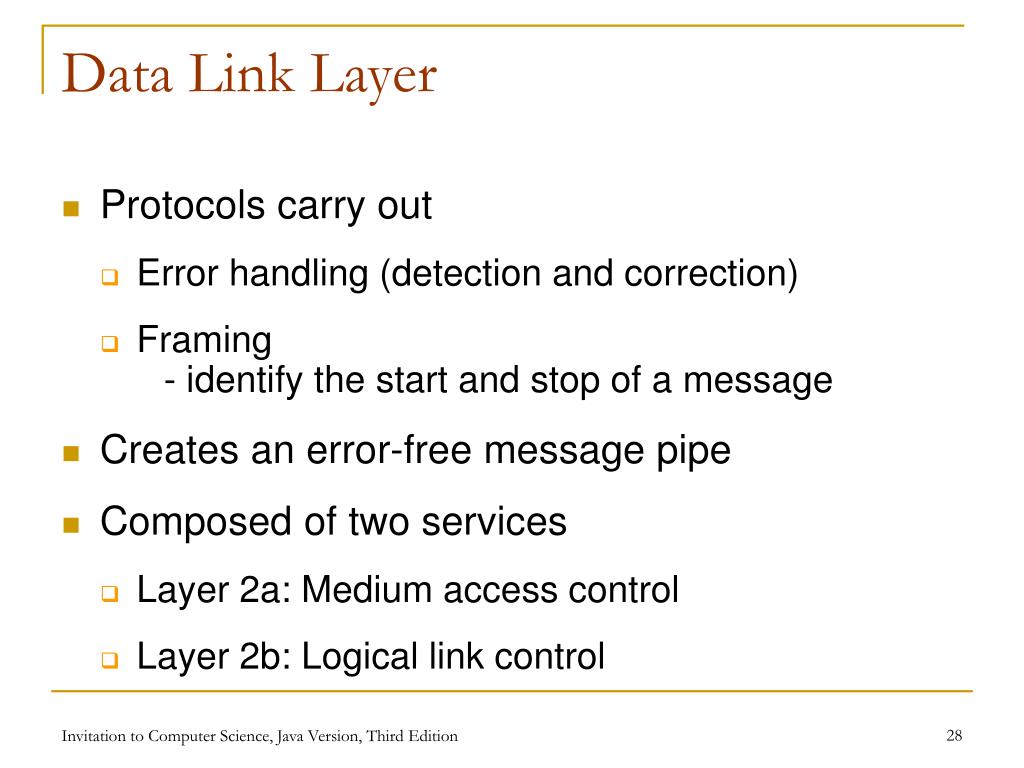 Data Link Layer

Protocols carry out

Error handling (detection and correction)

Framing
- identify the start and stop of a message

Creates an error-free message pipe

Composed of two services

Layer 2a: Medium access control

Layer 2b: Logical link control

Invitation to Computer Science, Java Version, Third Edition

28